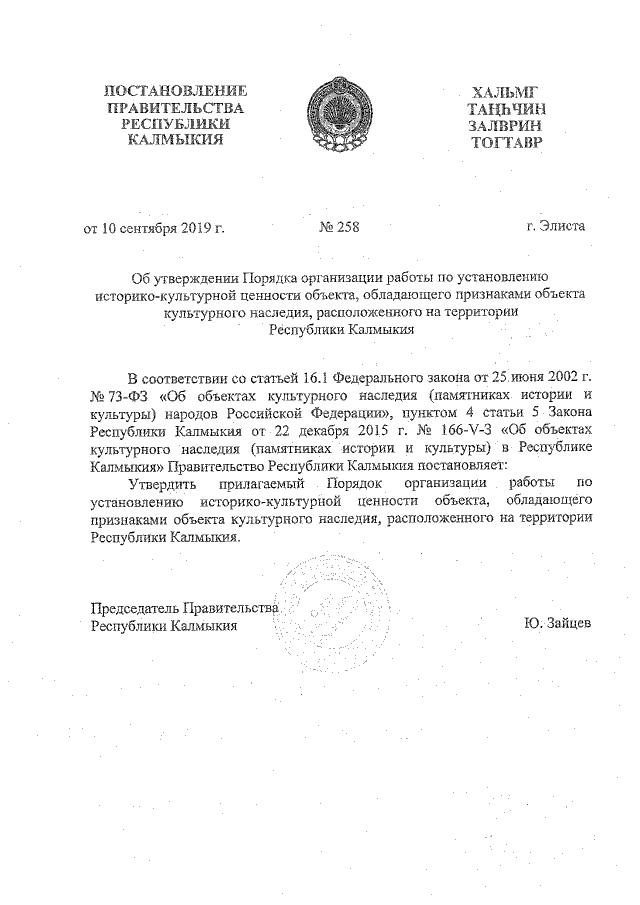 ПОСТАНОВЛЕНИЕ
ПРАВИТЕЛЬСТВА
РЕСПУБЛИКИ
КАЛМЫКИЯ

ХАЛЬМГ
ТАҢҺЧИН
ЗАЛВРИН
ТОГТАВР

от 10 сентября 2019 г.

№ 258

г. Элиста

Об утверждении Порядка организации работы по установлению историко-культурной ценности объекта, обладающего признаками объекта культурного наследия, расположенного на территории Республики Калмыкия

В соответствии со статьей 16.1 Федерального закона от 25 июня 2002 г. № 73-ФЗ «Об объектах культурного наследия (памятниках истории и культуры) народов Российской Федерации», пунктом 4 статьи 5 Закона Республики Калмыкия от 22 декабря 2015 г. № 166-V-З «Об объектах культурного наследия (памятниках истории и культуры) в Республике Калмыкия» Правительство Республики Калмыкия постановляет:

Утвердить прилагаемый Порядок организации работы по установлению историко-культурной ценности объекта, обладающего признаками объекта культурного наследия, расположенного на территории Республики Калмыкия.

Председатель Правительства
Республики Калмыкия

Ю. Зайцев